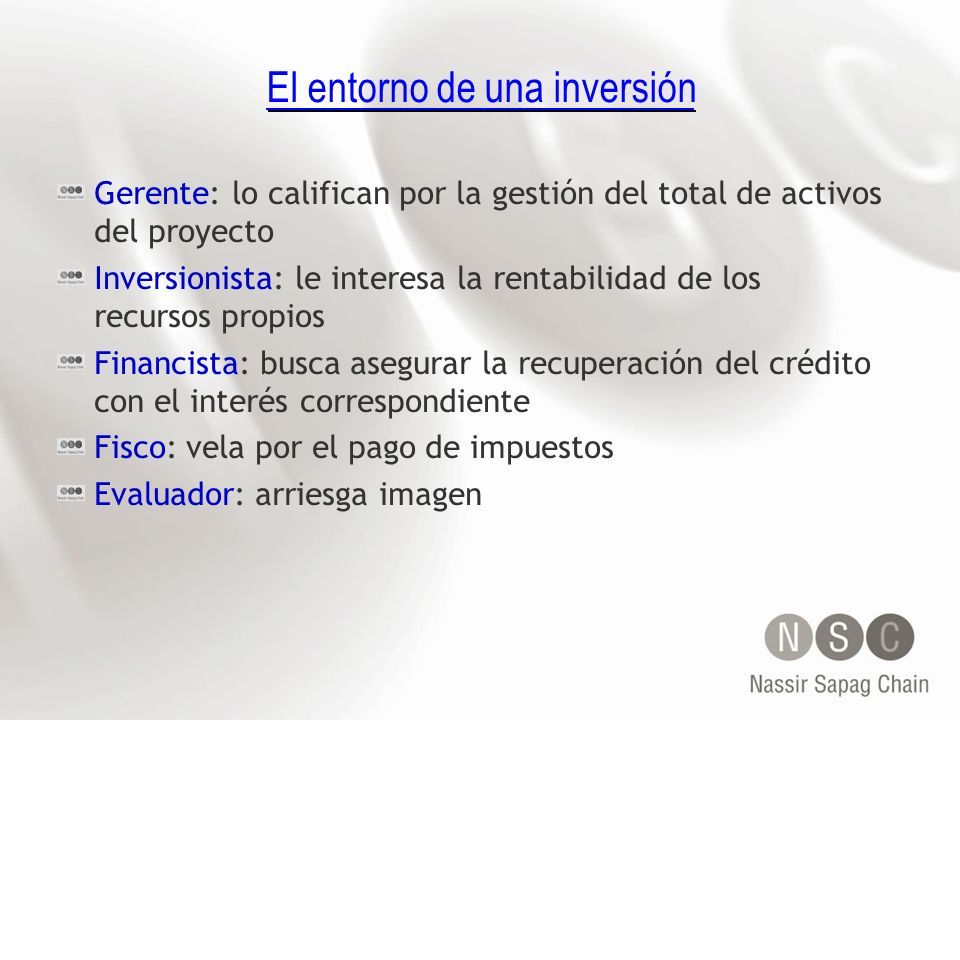 El entorno de una inversión

Gerente: lo califican por la gestión del total de activos del proyecto

Inversionista: le interesa la rentabilidad de los recursos propios

Financista: busca asegurar la recuperación del crédito con el interés correspondiente

Fisco: vela por el pago de impuestos

Evaluador: arriesga imagen

NSC
Nassir Sapag Chain